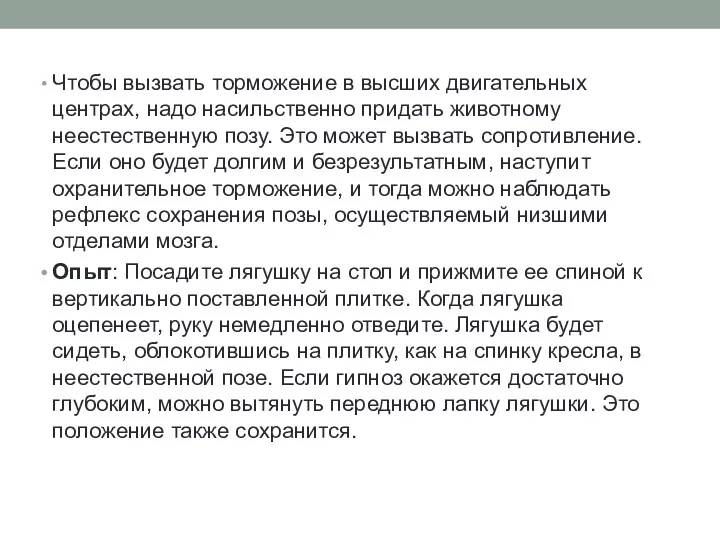 • Чтобы вызвать торможение в высших двигательных центрах, надо насильственно придать животному неестественную позу. Это может вызвать сопротивление. Если оно будет долгим и безрезультатным, наступит охранительное торможение, и тогда можно наблюдать рефлекс сохранения позы, осуществляемый низшими отделами мозга.

• Опыт: Посадите лягушку на стол и прижмите ее спиной к вертикально поставленной плитке. Когда лягушка оцепенеет, руку немедленно отведите. Лягушка будет сидеть, облокотившись на плитку, как на спинку кресла, в неестественной позе. Если гипноз окажется достаточно глубоким, можно вытянуть переднюю лапку лягушки. Это положение также сохранится.